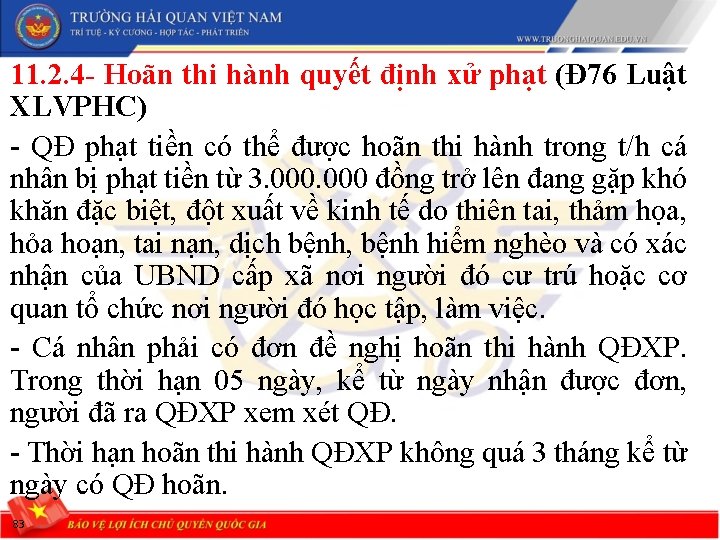 TRƯỜNG HẢI QUAN VIỆT NAM
TRÍ TUỆ - KỶ CƯƠNG - HỢP TÁC - PHÁT TRIỂN
WWW.TRUONGHAIQUAN.EDU.VN

11.2.4- Hoãn thi hành quyết định xử phạt (Đ76 Luật XLVPHC)

- QĐ phạt tiền có thể được hoãn thi hành trong t/h cá nhân bị phạt tiền từ 3.000.000 đồng trở lên đang gặp khó khăn đặc biệt, đột xuất về kinh tế do thiên tai, thảm họa, hỏa hoạn, tai nạn, dịch bệnh, bệnh hiểm nghèo và có xác nhận của UBND cấp xã nơi người đó cư trú hoặc cơ quan tổ chức nơi người đó học tập, làm việc.

- Cá nhân phải có đơn đề nghị hoãn thi hành QĐXP. Trong thời hạn 05 ngày, kể từ ngày nhận được đơn, người đã ra QĐXP xem xét QĐ.

- Thời hạn hoãn thi hành QĐXP không quá 3 tháng kể từ ngày có QĐ hoãn.

83
BẢO VỆ LỢI ÍCH CHỦ QUYỀN QUỐC GIA